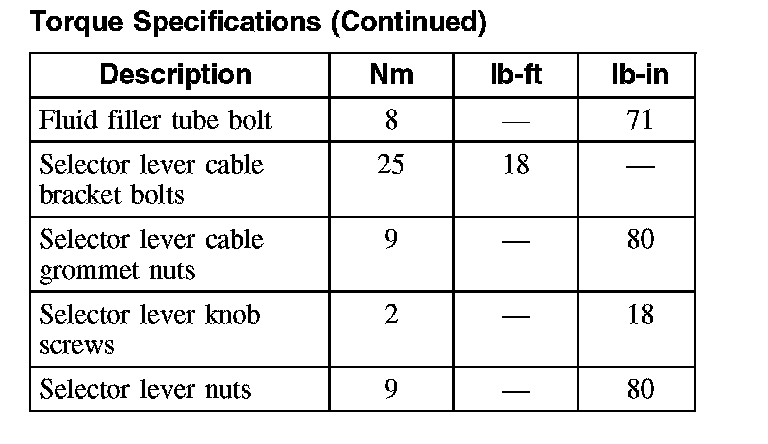 Torque Specifications (Continued)

| Description | Nm | lb-ft | lb-in |
|---|---|---|---|
| Fluid filler tube bolt | 8 | — | 71 |
| Selector lever cable bracket bolts | 25 | 18 | — |
| Selector lever cable grommet nuts | 9 | — | 80 |
| Selector lever knob screws | 2 | — | 18 |
| Selector lever nuts | 9 | — | 80 |